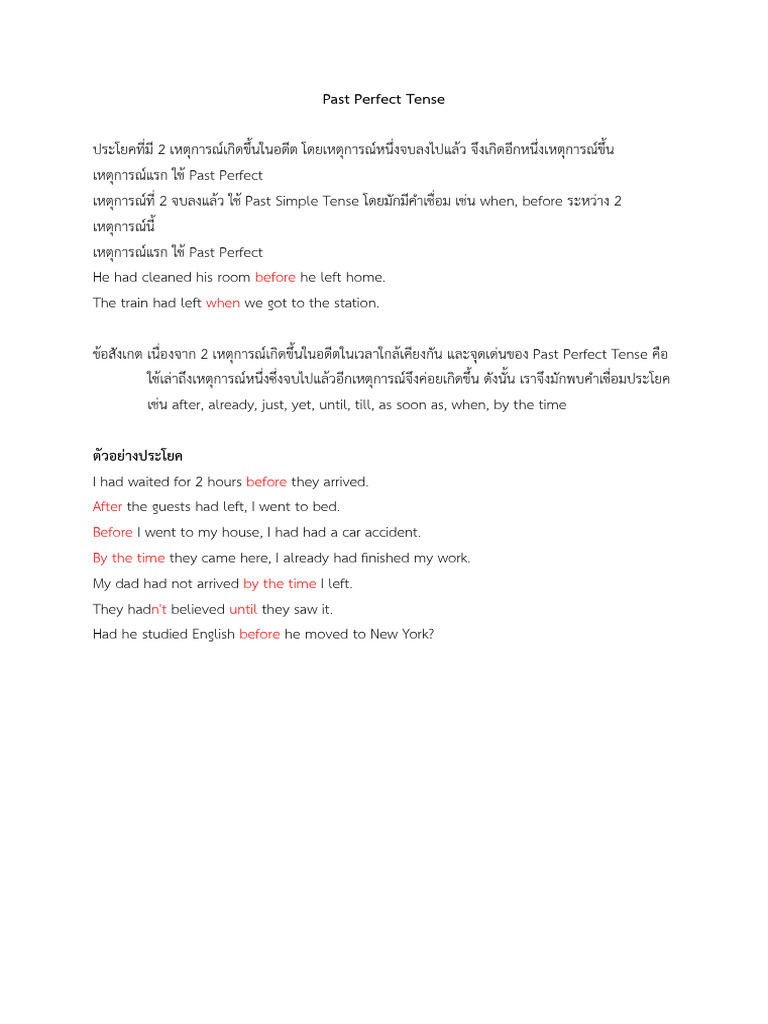 Past Perfect Tense

ประโยคที่มี 2 เหตุการณ์เกิดขึ้นในอดีต โดยเหตุการณ์หนึ่งจบลงไปแล้ว จึงเกิดอีกหนึ่งเหตุการณ์ขึ้น
เหตุการณ์แรก ใช้ Past Perfect
เหตุการณ์ที่ 2 จบลงแล้ว ใช้ Past Simple Tense โดยมักมีคำเชื่อม เช่น when, before ระหว่าง 2 เหตุการณ์นี้
เหตุการณ์แรก ใช้ Past Perfect
He had cleaned his room before he left home.
The train had left when we got to the station.

ข้อสังเกต เนื่องจาก 2 เหตุการณ์เกิดขึ้นในอดีตในเวลาใกล้เคียงกัน และจุดเด่นของ Past Perfect Tense คือ ใช้เล่าถึงเหตุการณ์หนึ่งซึ่งจบไปแล้วอีกเหตุการณ์จึงค่อยเกิดขึ้น ดังนั้น เราจึงมักพบคำเชื่อมประโยค เช่น after, already, just, yet, until, till, as soon as, when, by the time

ตัวอย่างประโยค
I had waited for 2 hours before they arrived.
After the guests had left, I went to bed.
Before I went to my house, I had had a car accident.
By the time they came here, I already had finished my work.
My dad had not arrived by the time I left.
They hadn't believed until they saw it.
Had he studied English before he moved to New York?